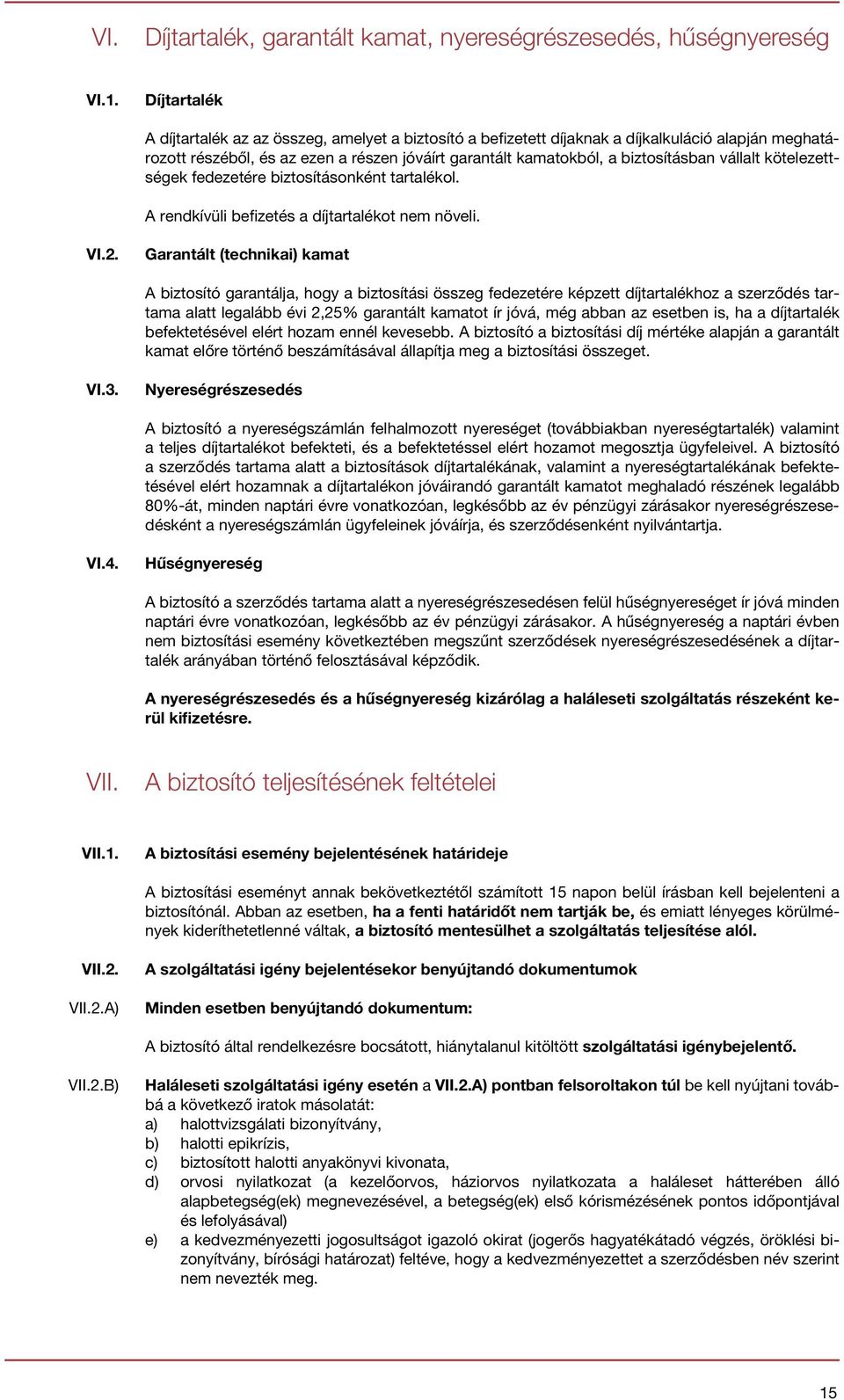 VI. Díjtartalék, garantált kamat, nyereségrészesedés, hűségnyereség

VI.1. Díjtartalék

A díjtartalék az az összeg, amelyet a biztosító a befizetett díjaknak a díjkalkuláció alapján meghatározott részéből, és az ezen a részen jóváírt garantált kamatokból, a biztosításban vállalt kötelezettségek fedezetére biztosításonként tartalékol.

A rendkívüli befizetés a díjtartalékot nem növeli.

VI.2. Garantált (technikai) kamat

A biztosító garantálja, hogy a biztosítási összeg fedezetére képzett díjtartalékhoz a szerződés tartama alatt legalább évi 2,25% garantált kamatot ír jóvá, még abban az esetben is, ha a díjtartalék befektetésével elért hozam ennél kevesebb. A biztosító a biztosítási díj mértéke alapján a garantált kamat előre történő beszámításával állapítja meg a biztosítási összeget.

VI.3. Nyereségrészesedés

A biztosító a nyereségszámlán felhalmozott nyereséget (továbbiakban nyereségtartalék) valamint a teljes díjtartalékot befekteti, és a befektetéssel elért hozamot megosztja ügyfeleivel. A biztosító a szerződés tartama alatt a biztosítások díjtartalékának, valamint a nyereségtartalékának befektetésével elért hozamnak a díjtartalékon jóváírandó garantált kamatot meghaladó részének legalább 80%-át, minden naptári évre vonatkozóan, legkésőbb az év pénzügyi zárásakor nyereségrészesedésként a nyereségszámlán ügyfeleinek jóváírja, és szerződésenként nyilvántartja.

VI.4. Hűségnyereség

A biztosító a szerződés tartama alatt a nyereségrészesedésen felül hűségnyereséget ír jóvá minden naptári évre vonatkozóan, legkésőbb az év pénzügyi zárásakor. A hűségnyereség a naptári évben nem biztosítási esemény következtében megszűnt szerződések nyereségrészesedésének a díjtartalék arányában történő felosztásával képződik.

A nyereségrészesedés és a hűségnyereség kizárólag a haláleseti szolgáltatás részeként kerül kifizetésre.

VII. A biztosító teljesítésének feltételei

VII.1. A biztosítási esemény bejelentésének határideje

A biztosítási eseményt annak bekövetkeztétől számított 15 napon belül írásban kell bejelenteni a biztosítónál. Abban az esetben, ha a fenti határidőt nem tartják be, és emiatt lényeges körülmények kideríthetetlenné váltak, a biztosító mentesülhet a szolgáltatás teljesítése alól.

VII.2. A szolgáltatási igény bejelentésekor benyújtandó dokumentumok

VII.2.A) Minden esetben benyújtandó dokumentum:

A biztosító által rendelkezésre bocsátott, hiánytalanul kitöltött szolgáltatási igénybejelentő.

VII.2.B) Haláleseti szolgáltatási igény esetén a VII.2.A) pontban felsoroltakon túl be kell nyújtani továbbá a következő iratok másolatát:
a) halottvizsgálati bizonyítvány,
b) halotti epikrízis,
c) biztosított halotti anyakönyvi kivonata,
d) orvosi nyilatkozat (a kezelőorvos, háziorvos nyilatkozata a haláleset hátterében álló alapbetegség(ek) megnevezésével, a betegség(ek) első kórismézésének pontos időpontjával és lefolyásával)
e) a kedvezményezetti jogosultságot igazoló okirat (jogerős hagyatékátadó végzés, öröklési bizonyítvány, bírósági határozat) feltéve, hogy a kedvezményezettet a szerződésben név szerint nem nevezték meg.

15